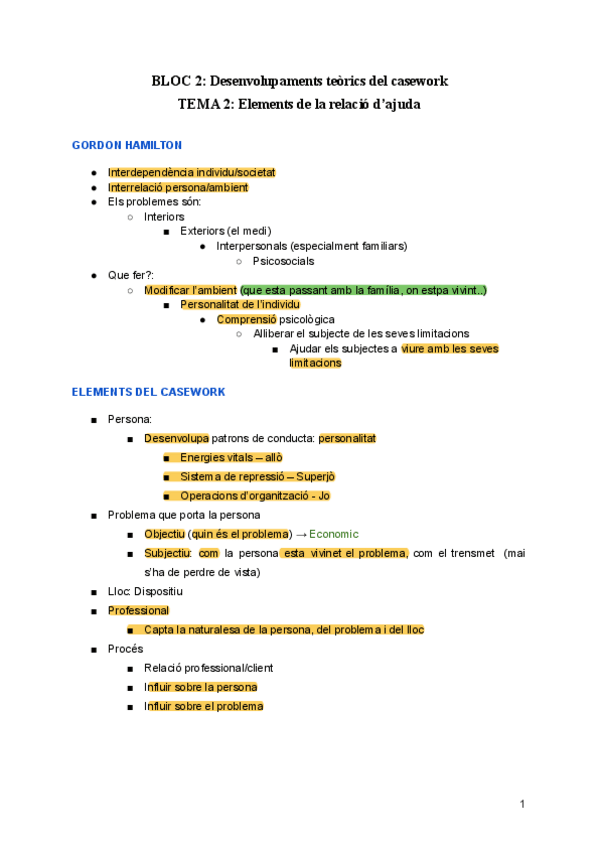 BLOC 2: Desenvolupaments teòrics del casework
TEMA 2: Elements de la relació d'ajuda

GORDON HAMILTON

- Interdependència individu/societat
- Interrelació persona/ambient
- Els problemes són:
  - Interiors
    - Exteriors (el medi)
      - Interpersonals (especialment familiars)
        - Psicosocials
- Que fer?:
  - Modificar l'ambient (que esta passant amb la família, on estpa vivint..)
    - Personalitat de l'individu
      - Comprensió psicològica
        - Alliberar el subjecte de les seves limitacions
          - Ajudar els subjectes a viure amb les seves limitacions

ELEMENTS DEL CASEWORK

- Persona:
  - Desenvolupa patrons de conducta: personalitat
    - Energies vitals – allò
    - Sistema de repressió – Superjò
    - Operacions d'organització - Jo
- Problema que porta la persona
  - Objectiu (quin és el problema) → Economic
  - Subjectiu: com la persona esta vivinet el problema, com el transmet (mai s'ha de perdre de vista)
- Lloc: Dispositiu
- Professional
  - Capta la naturalesa de la persona, del problema i del lloc
- Procés
  - Relació professional/client
  - Influir sobre la persona
  - Influir sobre el problema

1